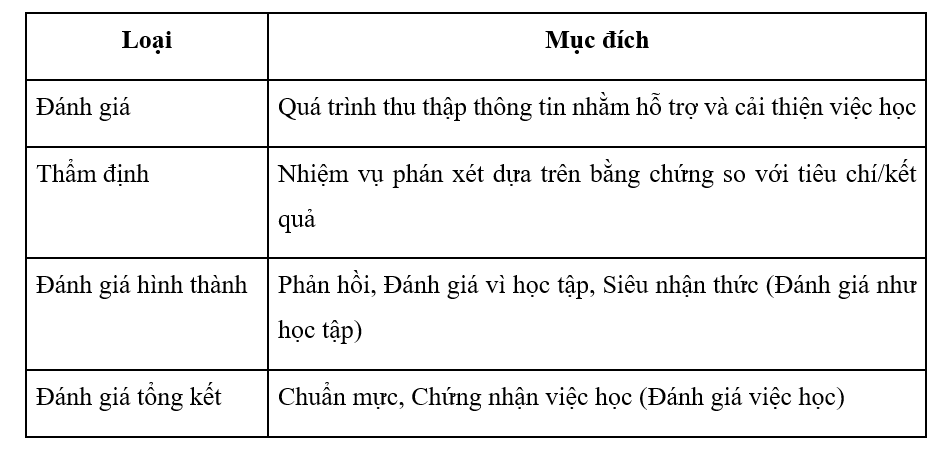 | Loại | Mục đích |
|---|---|
| Đánh giá | Quá trình thu thập thông tin nhằm hỗ trợ và cải thiện việc học |
| Thẩm định | Nhiệm vụ phán xét dựa trên bằng chứng so với tiêu chí/kết quả |
| Đánh giá hình thành | Phản hồi, Đánh giá vì học tập, Siêu nhận thức (Đánh giá như học tập) |
| Đánh giá tổng kết | Chuẩn mực, Chứng nhận việc học (Đánh giá việc học) |